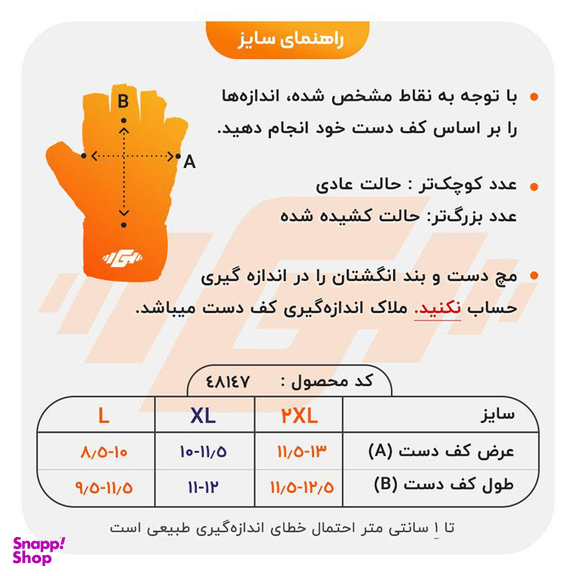 راهنمای سایز

B

A

با توجه به نقاط مشخص شده، اندازه‌ها را بر اساس کف دست خود انجام دهید.

عدد کوچک‌تر : حالت عادی
عدد بزرگ‌تر: حالت کشیده شده

مچ دست و بند انگشتان را در اندازه گیری حساب نکنید. ملاک اندازه‌گیری کف دست میباشد.

کد محصول : ۴۸۱۴۷

| سایز | ۲XL | XL | L |
|---|---|---|---|
| عرض کف دست (A) | ۱۱/۵-۱۳ | ۱۰-۱۱/۵ | ۸/۵-۱۰ |
| طول کف دست (B) | ۱۱/۵-۱۲/۵ | ۱۱-۱۲ | ۹/۵-۱۱/۵ |

تا ۱ سانتی متر احتمال خطای اندازه‌گیری طبیعی است

Snapp! Shop